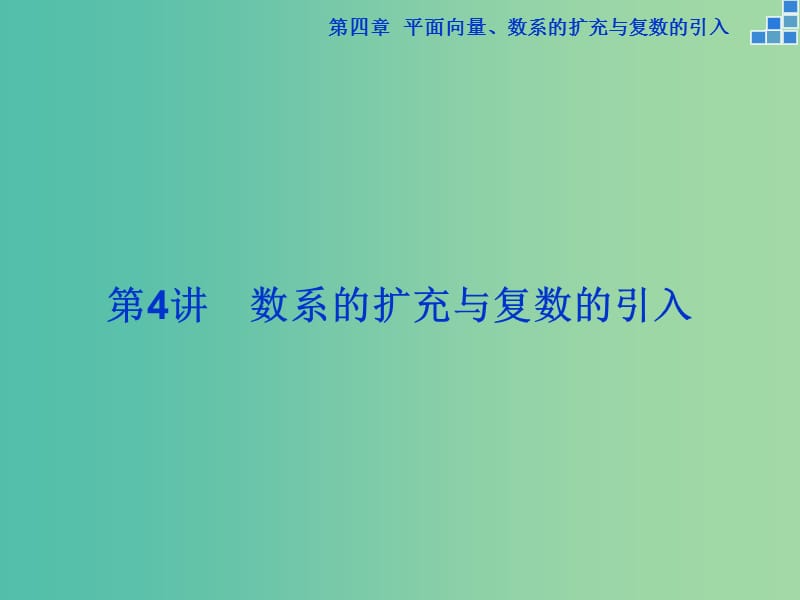 第四章 平面向量、数系的扩充与复数的引入

第4讲 数系的扩充与复数的引入